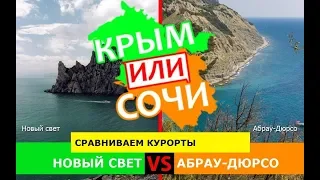 КРЫМ
ИЛИ
СОЧИ

Новый свет

Абрау-Дюрсо

СРАВНИВАЕМ КУРОРТЫ

НОВЫЙ СВЕТ VS АБРАУ-ДЮРСО